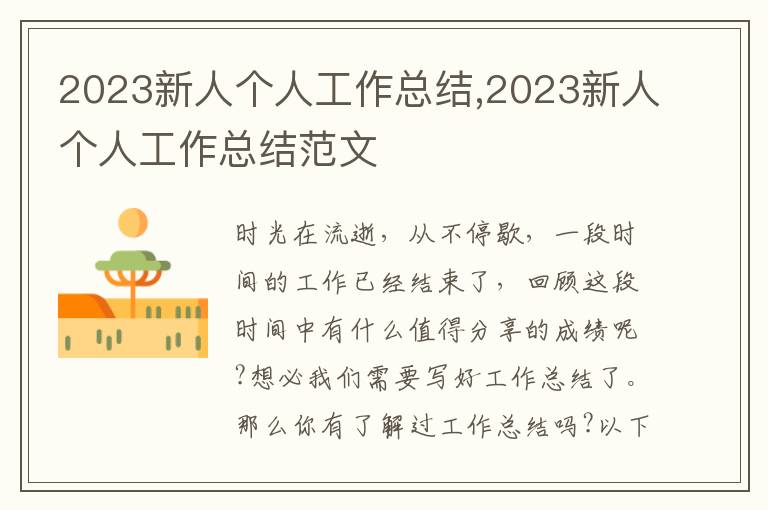 2023新人个人工作总结,2023新人个人工作总结范文

时光在流逝，从不停歇，一段时间的工作已经结束了，回顾这段时间中有什么值得分享的成绩呢?想必我们需要写好工作总结了。那么你有了解过工作总结吗?以下